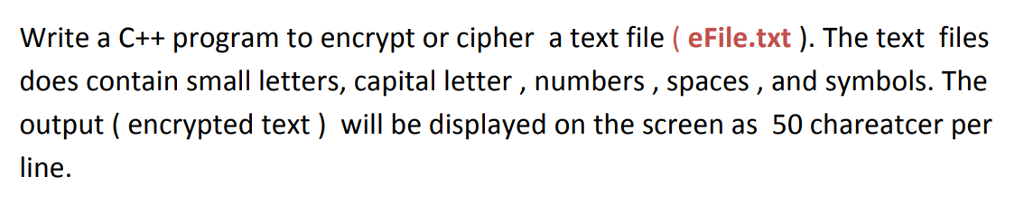 Write a C++ program to encrypt or cipher a text file ( eFile.txt ). The text files does contain small letters, capital letter , numbers , spaces , and symbols. The output ( encrypted text ) will be displayed on the screen as 50 chareatcer per line.